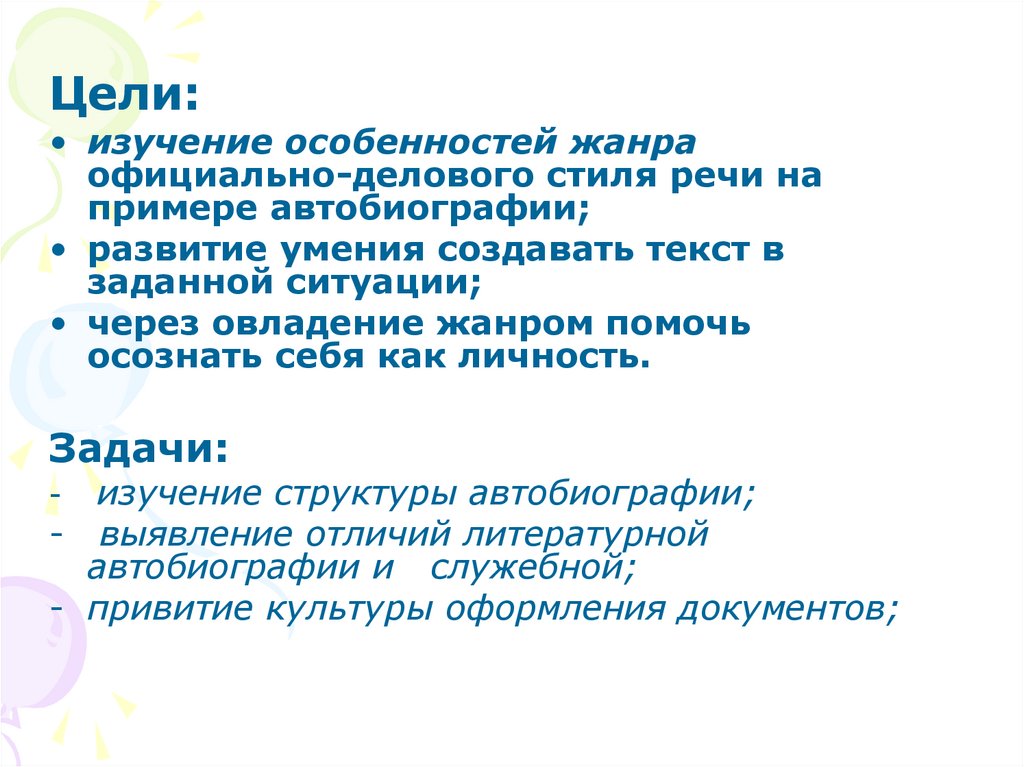 Цели:

• изучение особенностей жанра официально-делового стиля речи на примере автобиографии;
• развитие умения создавать текст в заданной ситуации;
• через овладение жанром помочь осознать себя как личность.

Задачи:

- изучение структуры автобиографии;
- выявление отличий литературной автобиографии и служебной;
- привитие культуры оформления документов;